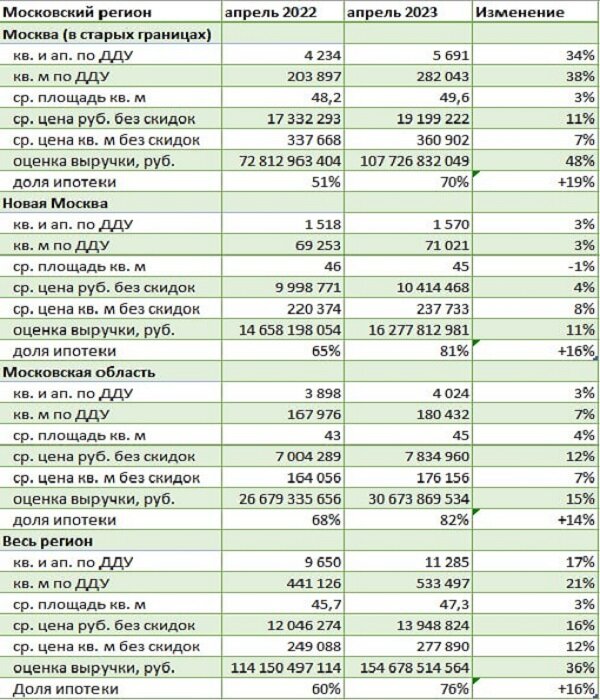 | Московский регион | апрель 2022 | апрель 2023 | Изменение |
|---|---|---|---|
| Москва (в старых границах) | | | |
| кв. и ап. по ДДУ | 4 234 | 5 691 | 34% |
| кв. м по ДДУ | 203 897 | 282 043 | 38% |
| ср. площадь кв. м | 48,2 | 49,6 | 3% |
| ср. цена руб. без скидок | 17 332 293 | 19 199 222 | 11% |
| ср. цена кв. м без скидок | 337 668 | 360 902 | 7% |
| оценка выручки, руб. | 72 812 963 404 | 107 726 832 049 | 48% |
| доля ипотеки | 51% | 70% | +19% |
| Новая Москва | | | |
| кв. и ап. по ДДУ | 1 518 | 1 570 | 3% |
| кв. м по ДДУ | 69 253 | 71 021 | 3% |
| ср. площадь кв. м | 46 | 45 | -1% |
| ср. цена руб. без скидок | 9 998 771 | 10 414 468 | 4% |
| ср. цена кв. м без скидок | 220 374 | 237 733 | 8% |
| оценка выручки, руб. | 14 658 198 054 | 16 277 812 981 | 11% |
| доля ипотеки | 65% | 81% | +16% |
| Московская область | | | |
| кв. и ап. по ДДУ | 3 898 | 4 024 | 3% |
| кв. м по ДДУ | 167 976 | 180 432 | 7% |
| ср. площадь кв. м | 43 | 45 | 4% |
| ср. цена руб. без скидок | 7 004 289 | 7 834 960 | 12% |
| ср. цена кв. м без скидок | 164 056 | 176 156 | 7% |
| оценка выручки, руб. | 26 679 335 656 | 30 673 869 534 | 15% |
| доля ипотеки | 68% | 82% | +14% |
| Весь регион | | | |
| кв. и ап. по ДДУ | 9 650 | 11 285 | 17% |
| кв. м по ДДУ | 441 126 | 533 497 | 21% |
| ср. площадь кв. м | 45,7 | 47,3 | 3% |
| ср. цена руб. без скидок | 12 046 274 | 13 948 824 | 16% |
| ср. цена кв. м без скидок | 249 088 | 277 890 | 12% |
| оценка выручки, руб. | 114 150 497 114 | 154 678 514 564 | 36% |
| Доля ипотеки | 60% | 76% | +16% |